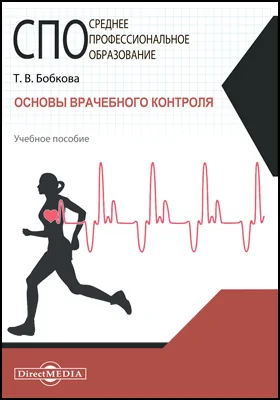 СПО СРЕДНЕЕ ПРОФЕССИОНАЛЬНОЕ ОБРАЗОВАНИЕ

Т. В. Бобкова

ОСНОВЫ ВРАЧЕБНОГО КОНТРОЛЯ

Учебное пособие

DirectMEDIA